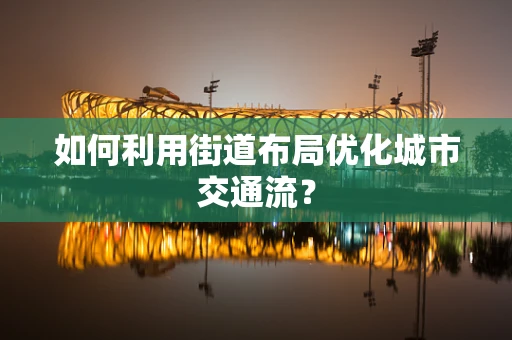 如何利用街道布局优化城市交通流？